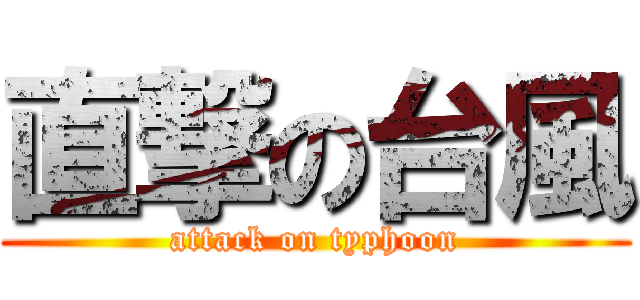 直撃の台風
attack on typhoon